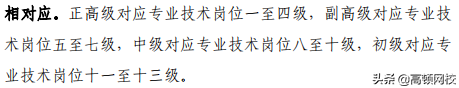 相对应。正高级对应专业技术岗位一至四级，副高级对应专业技术岗位五至七级，中级对应专业技术岗位八至十级，初级对应专业技术岗位十一至十三级。

头条 @高顿网校